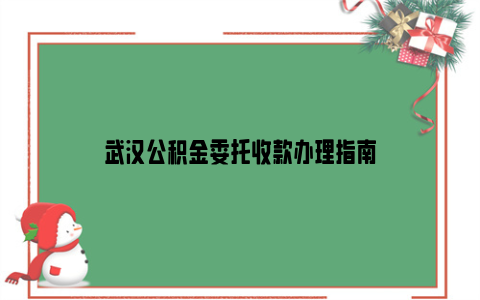 武汉公积金委托收款办理指南